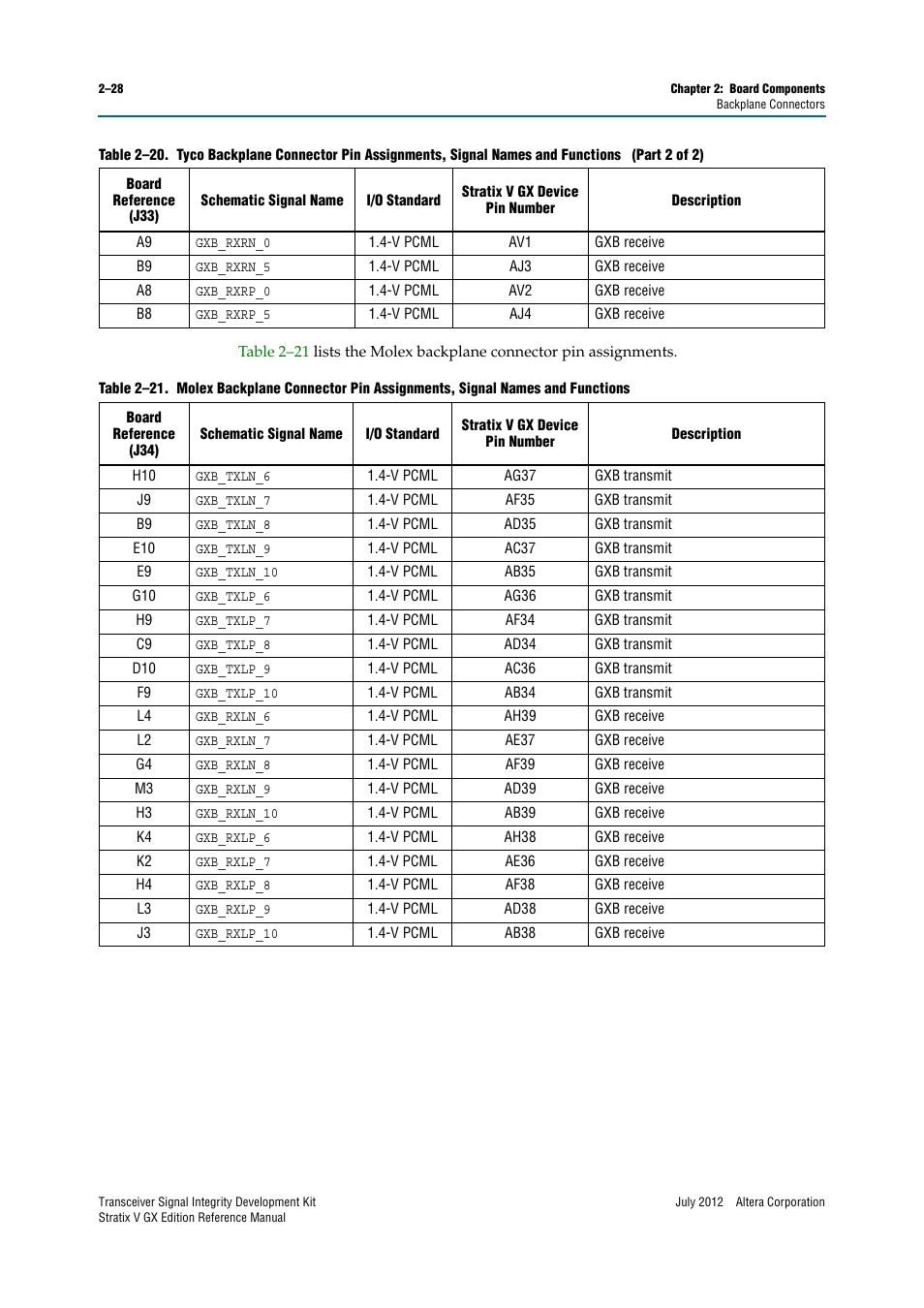 2–28

Chapter 2: Board Components
Backplane Connectors

Table 2–20. Tyco Backplane Connector Pin Assignments, Signal Names and Functions (Part 2 of 2)

| Board Reference (J33) | Schematic Signal Name | I/O Standard | Stratix V GX Device Pin Number | Description |
|---|---|---|---|---|
| A9 | GXB_RXRN_0 | 1.4-V PCML | AV1 | GXB receive |
| B9 | GXB_RXRN_5 | 1.4-V PCML | AJ3 | GXB receive |
| A8 | GXB_RXRP_0 | 1.4-V PCML | AV2 | GXB receive |
| B8 | GXB_RXRP_5 | 1.4-V PCML | AJ4 | GXB receive |

Table 2–21 lists the Molex backplane connector pin assignments.

Table 2–21. Molex Backplane Connector Pin Assignments, Signal Names and Functions

| Board Reference (J34) | Schematic Signal Name | I/O Standard | Stratix V GX Device Pin Number | Description |
|---|---|---|---|---|
| H10 | GXB_TXLN_6 | 1.4-V PCML | AG37 | GXB transmit |
| J9 | GXB_TXLN_7 | 1.4-V PCML | AF35 | GXB transmit |
| B9 | GXB_TXLN_8 | 1.4-V PCML | AD35 | GXB transmit |
| E10 | GXB_TXLN_9 | 1.4-V PCML | AC37 | GXB transmit |
| E9 | GXB_TXLN_10 | 1.4-V PCML | AB35 | GXB transmit |
| G10 | GXB_TXLP_6 | 1.4-V PCML | AG36 | GXB transmit |
| H9 | GXB_TXLP_7 | 1.4-V PCML | AF34 | GXB transmit |
| C9 | GXB_TXLP_8 | 1.4-V PCML | AD34 | GXB transmit |
| D10 | GXB_TXLP_9 | 1.4-V PCML | AC36 | GXB transmit |
| F9 | GXB_TXLP_10 | 1.4-V PCML | AB34 | GXB transmit |
| L4 | GXB_RXLN_6 | 1.4-V PCML | AH39 | GXB receive |
| L2 | GXB_RXLN_7 | 1.4-V PCML | AE37 | GXB receive |
| G4 | GXB_RXLN_8 | 1.4-V PCML | AF39 | GXB receive |
| M3 | GXB_RXLN_9 | 1.4-V PCML | AD39 | GXB receive |
| H3 | GXB_RXLN_10 | 1.4-V PCML | AB39 | GXB receive |
| K4 | GXB_RXLP_6 | 1.4-V PCML | AH38 | GXB receive |
| K2 | GXB_RXLP_7 | 1.4-V PCML | AE36 | GXB receive |
| H4 | GXB_RXLP_8 | 1.4-V PCML | AF38 | GXB receive |
| L3 | GXB_RXLP_9 | 1.4-V PCML | AD38 | GXB receive |
| J3 | GXB_RXLP_10 | 1.4-V PCML | AB38 | GXB receive |

Transceiver Signal Integrity Development Kit
Stratix V GX Edition Reference Manual

July 2012 Altera Corporation